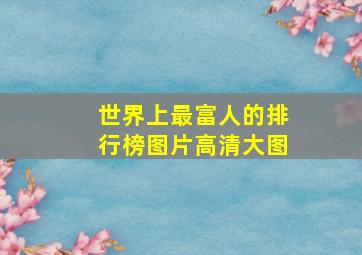 世界上最富人的排行榜图片高清大图